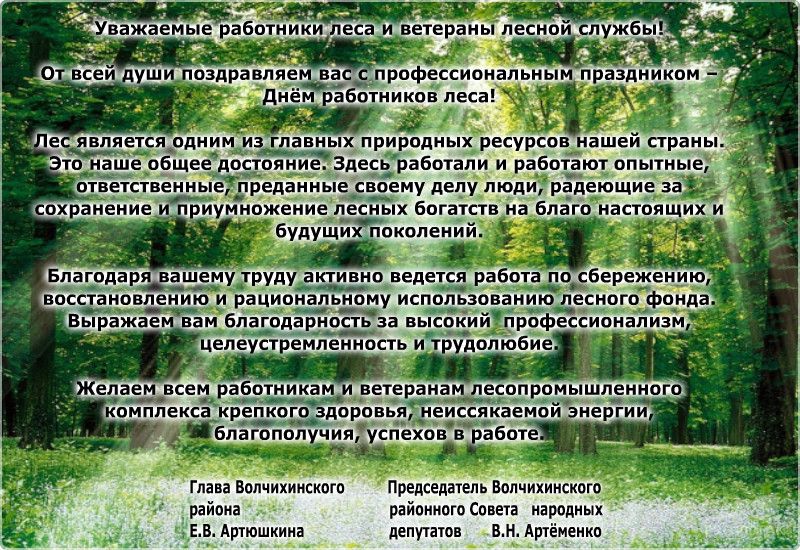 Уважаемые работники леса и ветераны лесной службы!

От всей души поздравляем вас с профессиональным праздником – Днём работников леса!

Лес является одним из главных природных ресурсов нашей страны. Это наше общее достояние. Здесь работали и работают опытные, ответственные, преданные своему делу люди, радеющие за сохранение и приумножение лесных богатств на благо настоящих и будущих поколений.

Благодаря вашему труду активно ведется работа по сбережению, восстановлению и рациональному использованию лесного фонда. Выражаем вам благодарность за высокий профессионализм, целеустремленность и трудолюбие.

Желаем всем работникам и ветеранам лесопромышленного комплекса крепкого здоровья, неиссякаемой энергии, благополучия, успехов в работе.

Глава Волчихинского
района
Е.В. Артюшкина

Председатель Волчихинского
районного Совета народных
депутатов В.Н. Артёменко